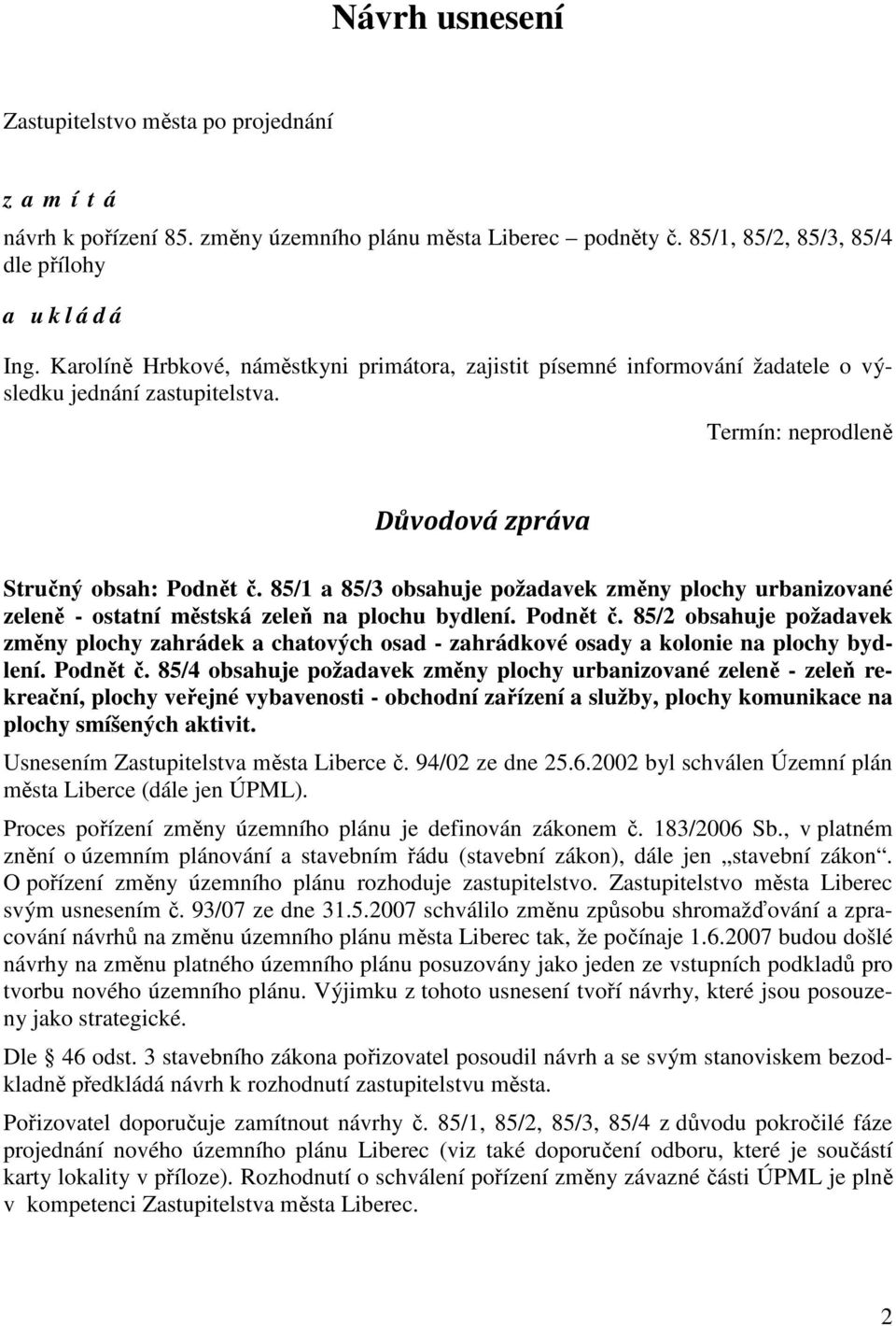 Návrh usnesení

Zastupitelstvo města po projednání

z a m í t á

návrh k pořízení 85. změny územního plánu města Liberec – podněty č. 85/1, 85/2, 85/3, 85/4 dle přílohy

a u k l á d á

Ing. Karolíně Hrbkové, náměstkyni primátora, zajistit písemné informování žadatele o výsledku jednání zastupitelstva.

Termín: neprodleně

Důvodová zpráva

Stručný obsah: Podnět č. 85/1 a 85/3 obsahuje požadavek změny plochy urbanizované zeleně - ostatní městská zeleň na plochu bydlení. Podnět č. 85/2 obsahuje požadavek změny plochy zahrádek a chatových osad - zahrádkové osady a kolonie na plochy bydlení. Podnět č. 85/4 obsahuje požadavek změny plochy urbanizované zeleně - zeleň rekreační, plochy veřejné vybavenosti - obchodní zařízení a služby, plochy komunikace na plochy smíšených aktivit.

Usnesením Zastupitelstva města Liberce č. 94/02 ze dne 25.6.2002 byl schválen Územní plán města Liberce (dále jen ÚPML).

Proces pořízení změny územního plánu je definován zákonem č. 183/2006 Sb., v platném znění o územním plánování a stavebním řádu (stavební zákon), dále jen „stavební zákon“. O pořízení změny územního plánu rozhoduje zastupitelstvo. Zastupitelstvo města Liberec svým usnesením č. 93/07 ze dne 31.5.2007 schválilo změnu způsobu shromažďování a zpracování návrhů na změnu územního plánu města Liberec tak, že počínaje 1.6.2007 budou došlé návrhy na změnu platného územního plánu posuzovány jako jeden ze vstupních podkladů pro tvorbu nového územního plánu. Výjimku z tohoto usnesení tvoří návrhy, které jsou posouzeny jako strategické.

Dle § 46 odst. 3 stavebního zákona pořizovatel posoudil návrh a se svým stanoviskem bezodkladně předkládá návrh k rozhodnutí zastupitelstvu města.

Pořizovatel doporučuje zamítnout návrhy č. 85/1, 85/2, 85/3, 85/4 z důvodu pokročilé fáze projednání nového územního plánu Liberec (viz také doporučení odboru, které je součástí karty lokality v příloze). Rozhodnutí o schválení pořízení změny závazné části ÚPML je plně v kompetenci Zastupitelstva města Liberec.

2